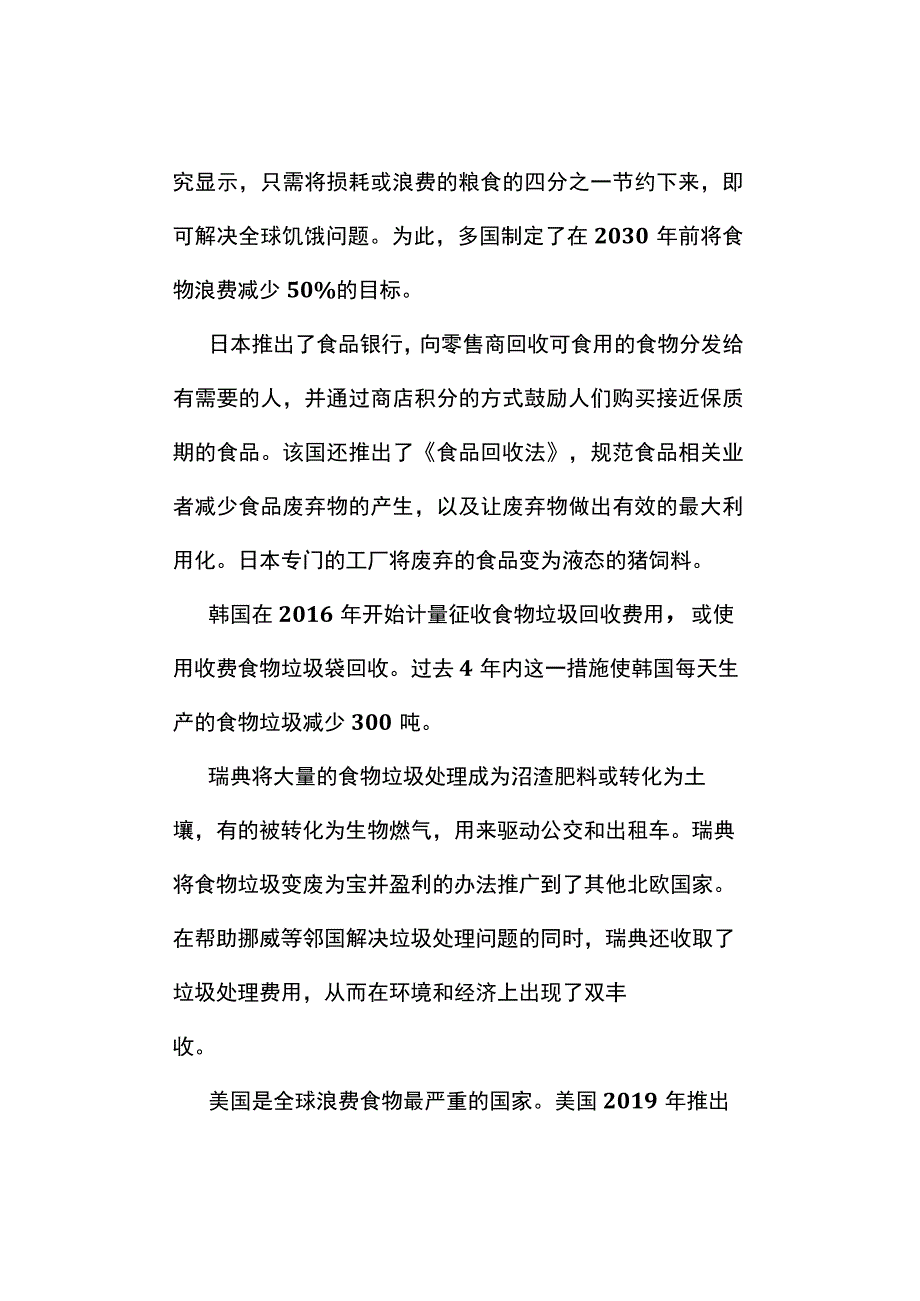 究显示，只需将损耗或浪费的粮食的四分之一节约下来，即可解决全球饥饿问题。为此，多国制定了在 2030 年前将食物浪费减少 50%的目标。

日本推出了食品银行，向零售商回收可食用的食物分发给有需要的人，并通过商店积分的方式鼓励人们购买接近保质期的食品。该国还推出了《食品回收法》，规范食品相关业者减少食品废弃物的产生，以及让废弃物做出有效的最大利用化。日本专门的工厂将废弃的食品变为液态的猪饲料。

韩国在 2016 年开始计量征收食物垃圾回收费用，或使用收费食物垃圾袋回收。过去 4 年内这一措施使韩国每天生产的食物垃圾减少 300 吨。

瑞典将大量的食物垃圾处理成为沼渣肥料或转化为土壤，有的被转化为生物燃气，用来驱动公交和出租车。瑞典将食物垃圾变废为宝并盈利的办法推广到了其他北欧国家。在帮助挪威等邻国解决垃圾处理问题的同时，瑞典还收取了垃圾处理费用，从而在环境和经济上出现了双丰收。

美国是全球浪费食物最严重的国家。美国 2019 年推出